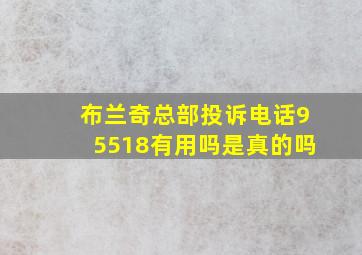 布兰奇总部投诉电话95518有用吗是真的吗